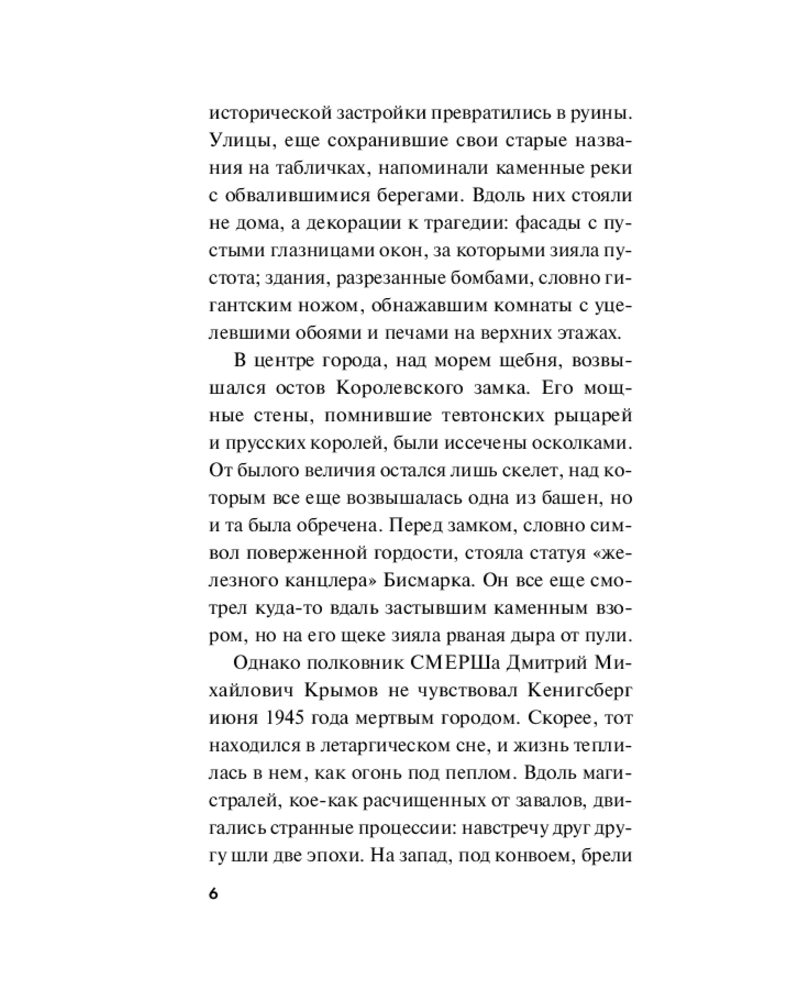 исторической застройки превратились в руины. Улицы, еще сохранившие свои старые названия на табличках, напоминали каменные реки с обвалившимися берегами. Вдоль них стояли не дома, а декорации к трагедии: фасады с пустыми глазницами окон, за которыми зияла пустота; здания, разрезанные бомбами, словно гигантским ножом, обнажавшим комнаты с уцелевшими обоями и печами на верхних этажах.

В центре города, над морем щебня, возвышался остов Королевского замка. Его мощные стены, помнившие тевтонских рыцарей и прусских королей, были иссечены осколками. От былого величия остался лишь скелет, над которым все еще возвышалась одна из башен, но и та была обречена. Перед замком, словно символ поверженной гордости, стояла статуя «железного канцлера» Бисмарка. Он все еще смотрел куда-то вдаль застывшим каменным взором, но на его щеке зияла рваная дыра от пули.

Однако полковник СМЕРШа Дмитрий Михайлович Крымов не чувствовал Кенигсберг июня 1945 года мертвым городом. Скорее, тот находился в летаргическом сне, и жизнь теплилась в нем, как огонь под пеплом. Вдоль магистралей, кое-как расчищенных от завалов, двигались странные процессии: навстречу друг другу шли две эпохи. На запад, под конвоем, брели

6